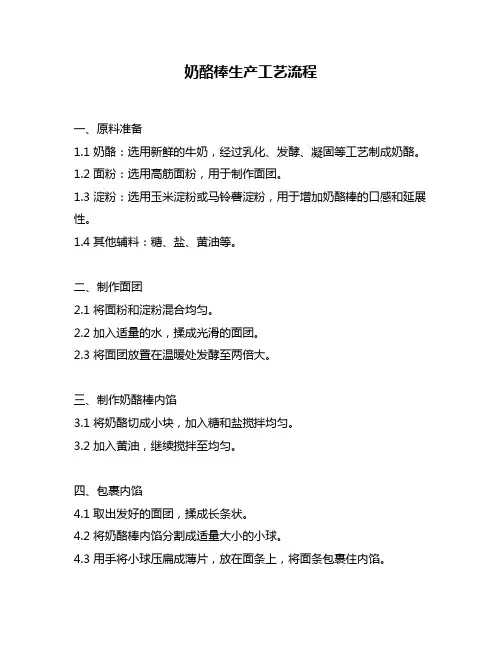 奶酪棒生产工艺流程

一、原料准备

1.1 奶酪：选用新鲜的牛奶，经过乳化、发酵、凝固等工艺制成奶酪。

1.2 面粉：选用高筋面粉，用于制作面团。

1.3 淀粉：选用玉米淀粉或马铃薯淀粉，用于增加奶酪棒的口感和延展性。

1.4 其他辅料：糖、盐、黄油等。

二、制作面团

2.1 将面粉和淀粉混合均匀。

2.2 加入适量的水，揉成光滑的面团。

2.3 将面团放置在温暖处发酵至两倍大。

三、制作奶酪棒内馅

3.1 将奶酪切成小块，加入糖和盐搅拌均匀。

3.2 加入黄油，继续搅拌至均匀。

四、包裹内馅

4.1 取出发好的面团，揉成长条状。

4.2 将奶酪棒内馅分割成适量大小的小球。

4.3 用手将小球压扁成薄片，放在面条上，将面条包裹住内馅。